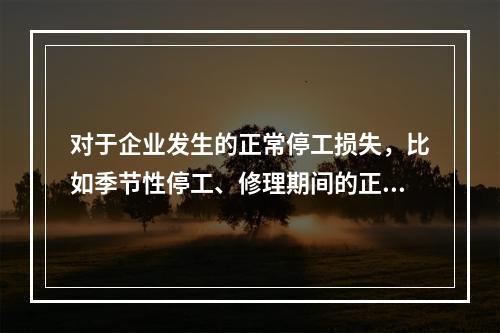 对于企业发生的正常停工损失，比如季节性停工、修理期间的正...